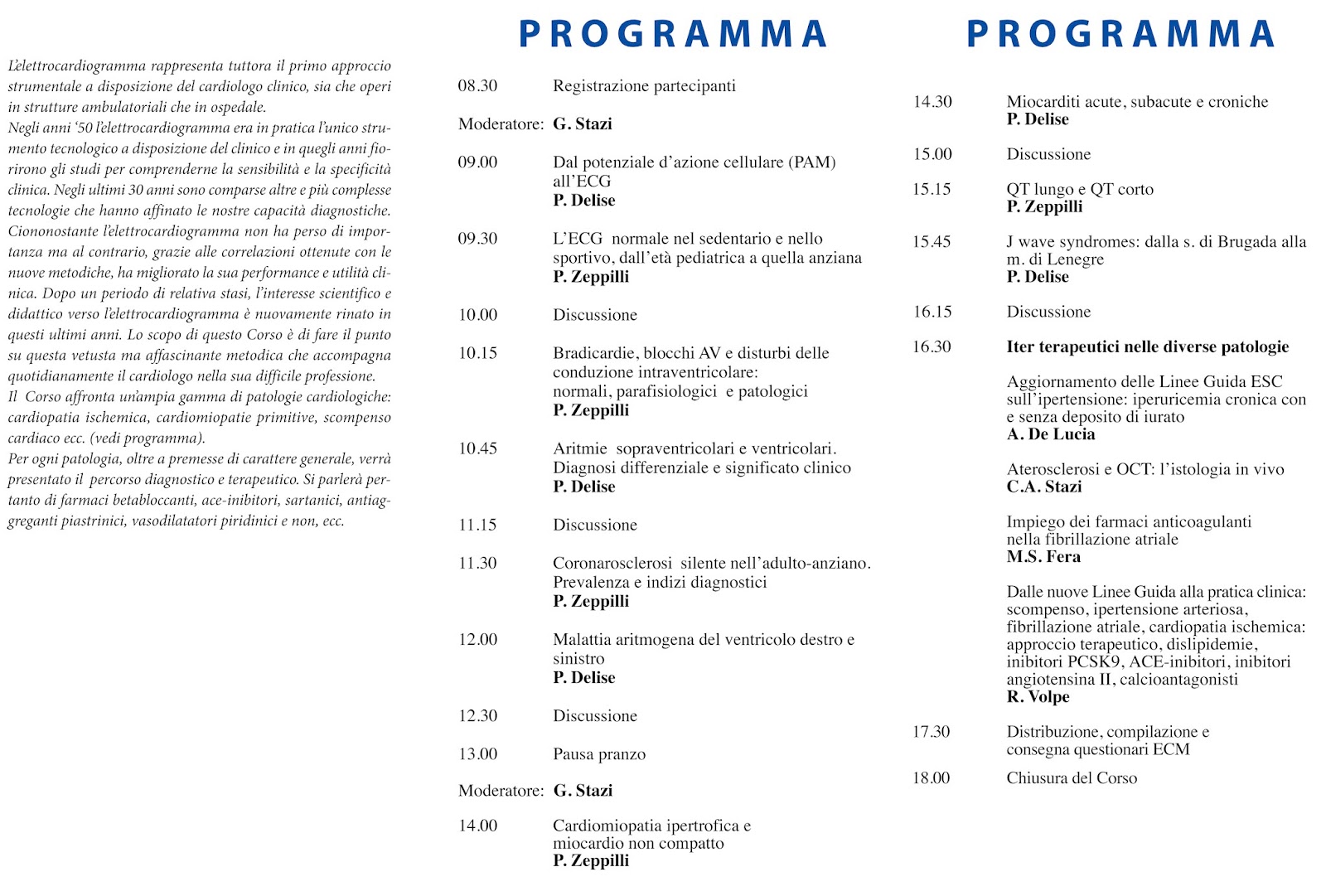 L'elettrocardiogramma rappresenta tuttora il primo approccio strumentale a disposizione del cardiologo clinico, sia che operi in strutture ambulatoriali che in ospedale.
Negli anni '50 l'elettrocardiogramma era in pratica l'unico strumento tecnologico a disposizione del clinico e in quegli anni fiorirono gli studi per comprenderne la sensibilità e la specificità clinica. Negli ultimi 30 anni sono comparse altre e più complesse tecnologie che hanno affinato le nostre capacità diagnostiche. Ciononostante l'elettrocardiogramma non ha perso di importanza ma al contrario, grazie alle correlazioni ottenute con le nuove metodiche, ha migliorato la sua performance e utilità clinica. Dopo un periodo di relativa stasi, l'interesse scientifico e didattico verso l'elettrocardiogramma è nuovamente rinato in questi ultimi anni. Lo scopo di questo Corso è di fare il punto su questa vetusta ma affascinante metodica che accompagna quotidianamente il cardiologo nella sua difficile professione.
Il Corso affronta un'ampia gamma di patologie cardiologiche: cardiopatia ischemica, cardiomiopatie primitive, scompenso cardiaco ecc. (vedi programma).
Per ogni patologia, oltre a premesse di carattere generale, verrà presentato il percorso diagnostico e terapeutico. Si parlerà pertanto di farmaci betabloccanti, ace-inibitori, sartanici, antiaggreganti piastrinici, vasodilatatori piridinici e non, ecc.

PROGRAMMA

08.30 Registrazione partecipanti

Moderatore: G. Stazi

09.00 Dal potenziale d'azione cellulare (PAM) all'ECG
P. Delise

09.30 L'ECG normale nel sedentario e nello sportivo, dall'età pediatrica a quella anziana
P. Zeppilli

10.00 Discussione

10.15 Bradicardie, blocchi AV e disturbi delle conduzione intraventricolare: normali, parafisiologici e patologici
P. Zeppilli

10.45 Aritmie sopraventricolari e ventricolari. Diagnosi differenziale e significato clinico
P. Delise

11.15 Discussione

11.30 Coronarosclerosi silente nell'adulto-anziano. Prevalenza e indizi diagnostici
P. Zeppilli

12.00 Malattia aritmogena del ventricolo destro e sinistro
P. Delise

12.30 Discussione

13.00 Pausa pranzo

Moderatore: G. Stazi

14.00 Cardiomiopatia ipertrofica e miocardio non compatto
P. Zeppilli

PROGRAMMA

14.30 Miocarditi acute, subacute e croniche
P. Delise

15.00 Discussione

15.15 QT lungo e QT corto
P. Zeppilli

15.45 J wave syndromes: dalla s. di Brugada alla m. di Lenegre
P. Delise

16.15 Discussione

16.30 Iter terapeutici nelle diverse patologie

Aggiornamento delle Linee Guida ESC sull'ipertensione: iperuricemia cronica con e senza deposito di iurato
A. De Lucia

Aterosclerosi e OCT: l'istologia in vivo
C.A. Stazi

Impiego dei farmaci anticoagulanti nella fibrillazione atriale
M.S. Fera

Dalle nuove Linee Guida alla pratica clinica: scompenso, ipertensione arteriosa, fibrillazione atriale, cardiopatia ischemica: approccio terapeutico, dislipidemie, inibitori PCSK9, ACE-inibitori, inibitori angiotensina II, calcioantagonisti
R. Volpe

17.30 Distribuzione, compilazione e consegna questionari ECM

18.00 Chiusura del Corso